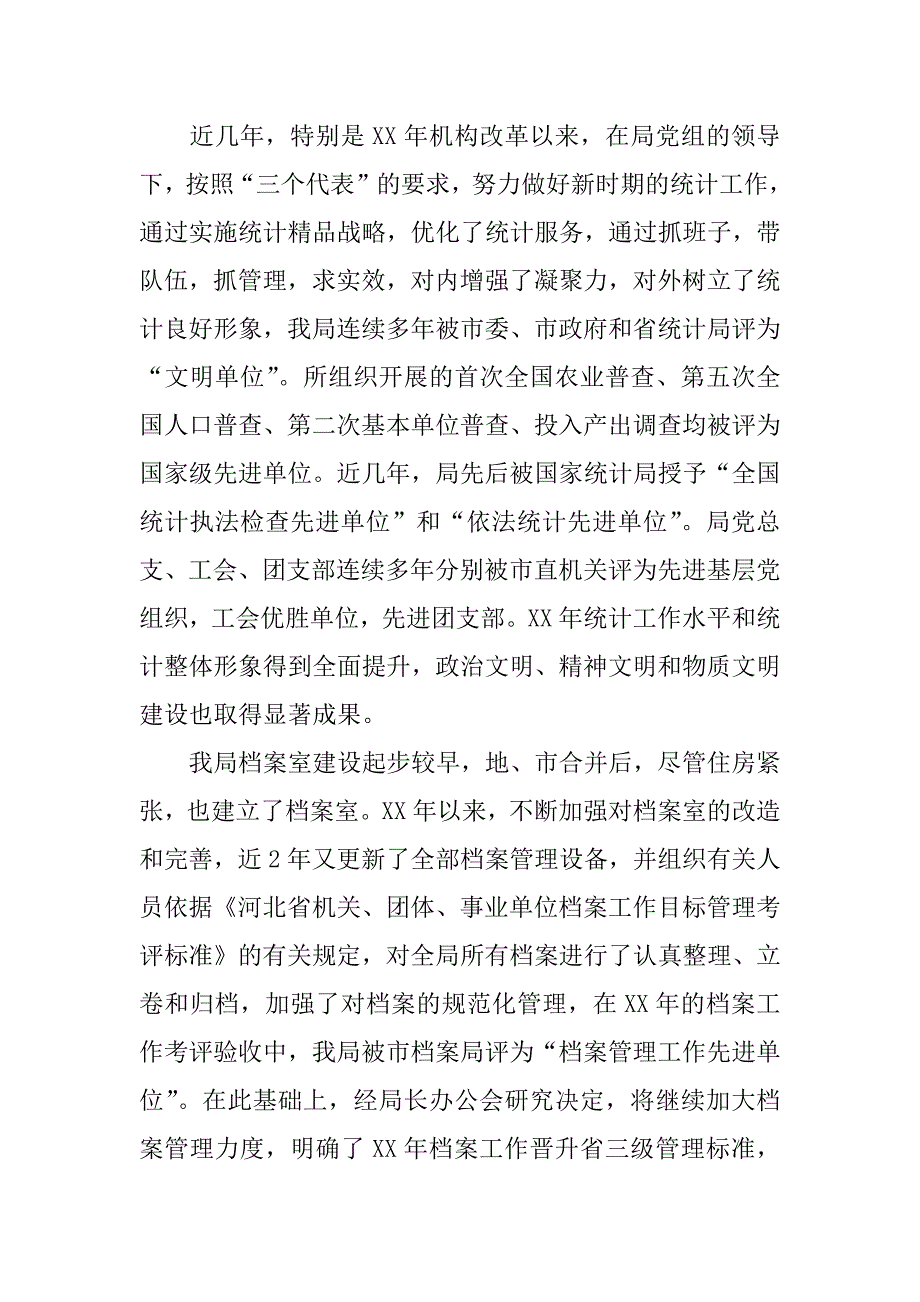 近几年，特别是XX年机构改革以来，在局党组的领导下，按照“三个代表”的要求，努力做好新时期的统计工作，通过实施统计精品战略，优化了统计服务，通过抓班子，带队伍，抓管理，求实效，对内增强了凝聚力，对外树立了统计良好形象，我局连续多年被市委、市政府和省统计局评为“文明单位”。所组织开展的首次全国农业普查、第五次全国人口普查、第二次基本单位普查、投入产出调查均被评为国家级先进单位。近几年，局先后被国家统计局授予“全国统计执法检查先进单位”和“依法统计先进单位”。局党总支、工会、团支部连续多年分别被市直机关评为先进基层党组织，工会优胜单位，先进团支部。XX年统计工作水平和统计整体形象得到全面提升，政治文明、精神文明和物质文明建设也取得显著成果。

我局档案室建设起步较早，地、市合并后，尽管住房紧张，也建立了档案室。XX年以来，不断加强对档案室的改造和完善，近2年又更新了全部档案管理设备，并组织有关人员依据《河北省机关、团体、事业单位档案工作目标管理考评标准》的有关规定，对全局所有档案进行了认真整理、立卷和归档，加强了对档案的规范化管理，在XX年的档案工作考评验收中，我局被市档案局评为“档案管理工作先进单位”。在此基础上，经局长办公会研究决定，将继续加大档案管理力度，明确了XX年档案工作晋升省三级管理标准，